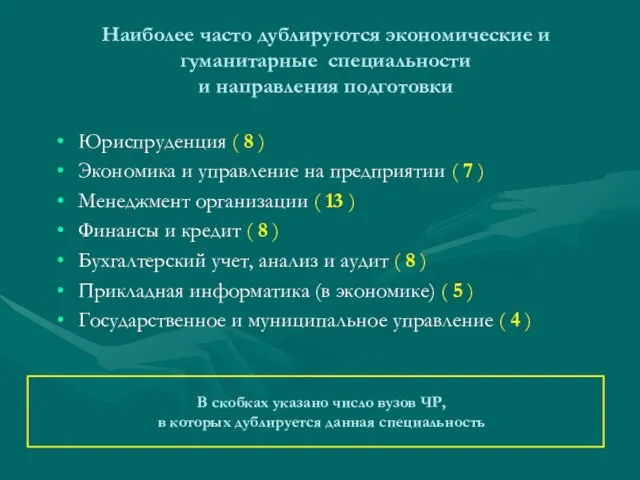 Наиболее часто дублируются экономические и гуманитарные специальности и направления подготовки

• Юриспруденция ( 8 )
• Экономика и управление на предприятии ( 7 )
• Менеджмент организации ( 13 )
• Финансы и кредит ( 8 )
• Бухгалтерский учет, анализ и аудит ( 8 )
• Прикладная информатика (в экономике) ( 5 )
• Государственное и муниципальное управление ( 4 )

В скобках указано число вузов ЧР, в которых дублируется данная специальность